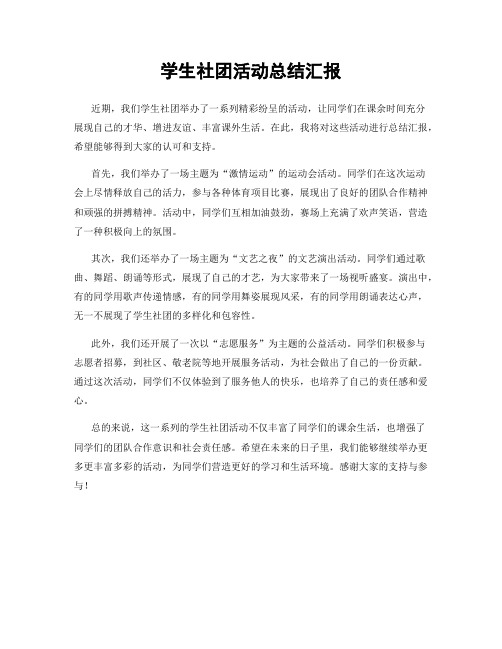 学生社团活动总结汇报

近期，我们学生社团举办了一系列精彩纷呈的活动，让同学们在课余时间充分展现自己的才华、增进友谊、丰富课外生活。在此，我将对这些活动进行总结汇报，希望能够得到大家的认可和支持。

首先，我们举办了一场主题为“激情运动”的运动会活动。同学们在这次运动会上尽情释放自己的活力，参与各种体育项目比赛，展现出了良好的团队合作精神和顽强的拼搏精神。活动中，同学们互相加油鼓劲，赛场上充满了欢声笑语，营造了一种积极向上的氛围。

其次，我们还举办了一场主题为“文艺之夜”的文艺演出活动。同学们通过歌曲、舞蹈、朗诵等形式，展现了自己的才艺，为大家带来了一场视听盛宴。演出中，有的同学用歌声传递情感，有的同学用舞姿展现风采，有的同学用朗诵表达心声，无一不展现了学生社团的多样化和包容性。

此外，我们还开展了一次以“志愿服务”为主题的公益活动。同学们积极参与志愿者招募，到社区、敬老院等地开展服务活动，为社会做出了自己的一份贡献。通过这次活动，同学们不仅体验到了服务他人的快乐，也培养了自己的责任感和爱心。

总的来说，这一系列的学生社团活动不仅丰富了同学们的课余生活，也增强了同学们的团队合作意识和社会责任感。希望在未来的日子里，我们能够继续举办更多更丰富多彩的活动，为同学们营造更好的学习和生活环境。感谢大家的支持与参与！